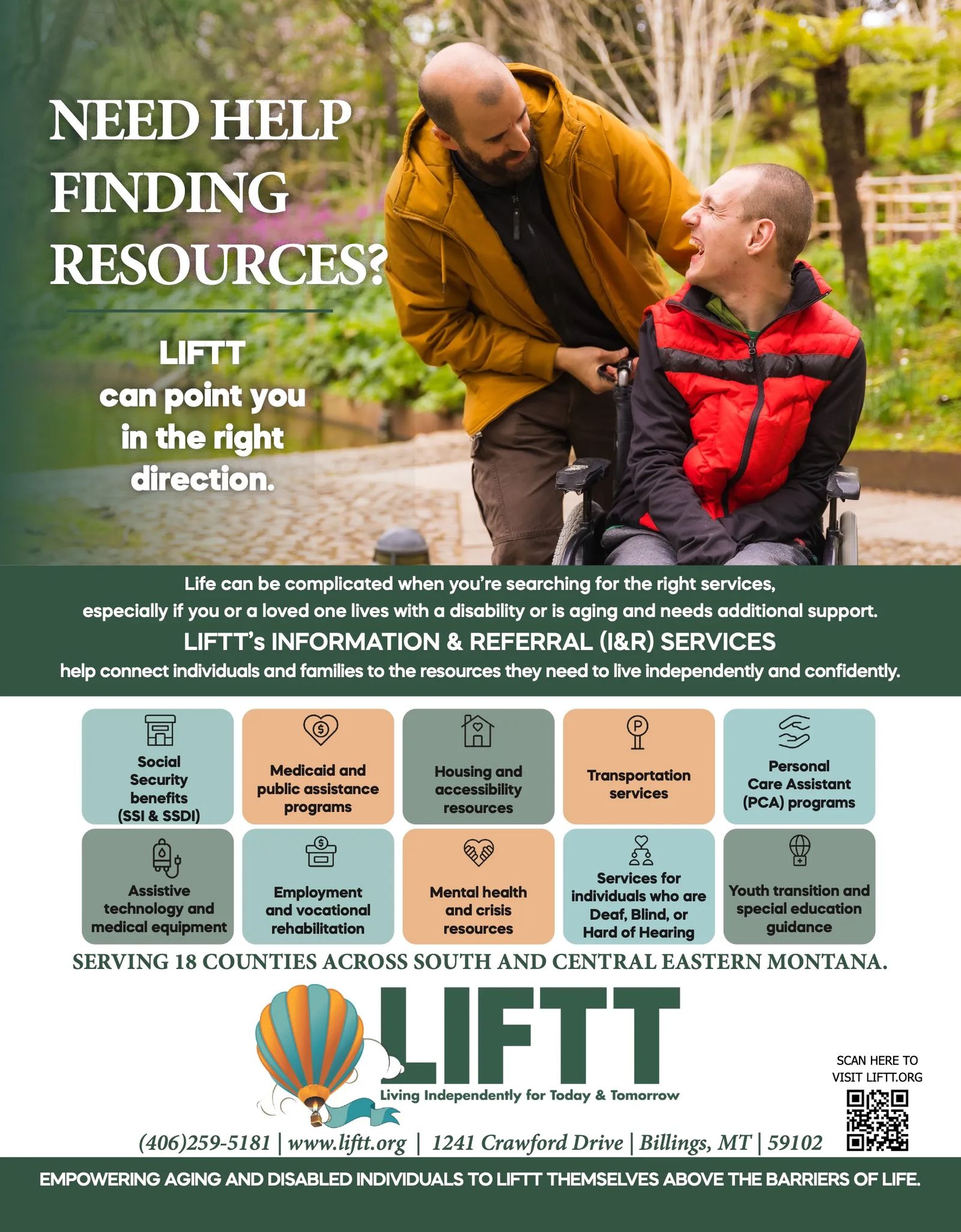 NEED HELP FINDING RESOURCES?

LIFTT can point you in the right direction.

Life can be complicated when you're searching for the right services, especially if you or a loved one lives with a disability or is aging and needs additional support.

LIFTT's INFORMATION & REFERRAL (I&R) SERVICES

help connect individuals and families to the resources they need to live independently and confidently.

Social Security benefits (SSI & SSDI)

Medicaid and public assistance programs

Housing and accessibility resources

Transportation services

Personal Care Assistant (PCA) programs

Assistive technology and medical equipment

Employment and vocational rehabilitation

Mental health and crisis resources

Services for individuals who are Deaf, Blind, or Hard of Hearing

Youth transition and special education guidance

SERVING 18 COUNTIES ACROSS SOUTH AND CENTRAL EASTERN MONTANA.

LIFTT
Living Independently for Today & Tomorrow

SCAN HERE TO VISIT LIFTT.ORG

(406)259-5181 | www.liftt.org | 1241 Crawford Drive | Billings, MT | 59102

EMPOWERING AGING AND DISABLED INDIVIDUALS TO LIFTT THEMSELVES ABOVE THE BARRIERS OF LIFE.